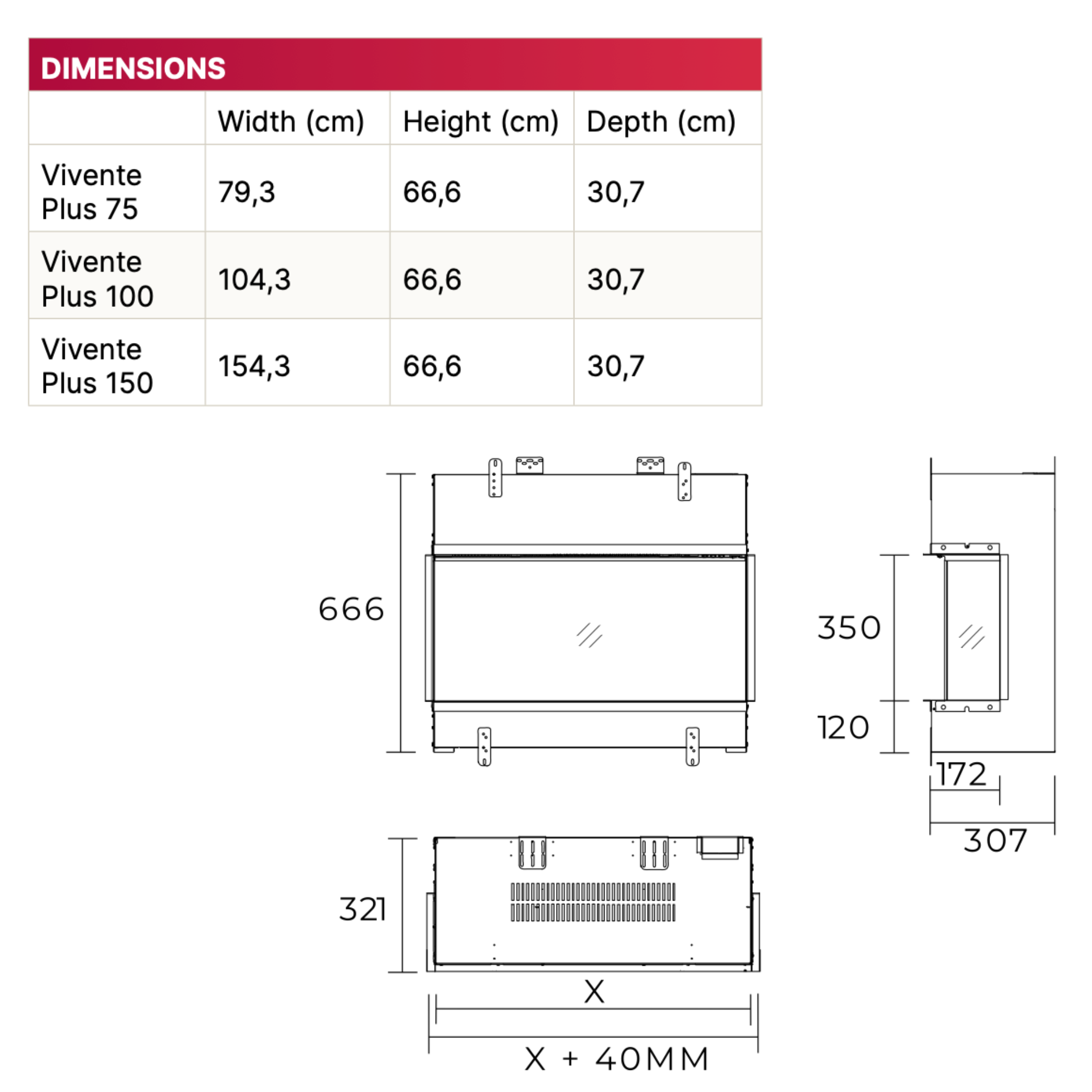 DIMENSIONS

| | Width (cm) | Height (cm) | Depth (cm) |
|---|---|---|---|
| Vivente Plus 75 | 79,3 | 66,6 | 30,7 |
| Vivente Plus 100 | 104,3 | 66,6 | 30,7 |
| Vivente Plus 150 | 154,3 | 66,6 | 30,7 |

666

350

120

172

307

321

X

X + 40MM